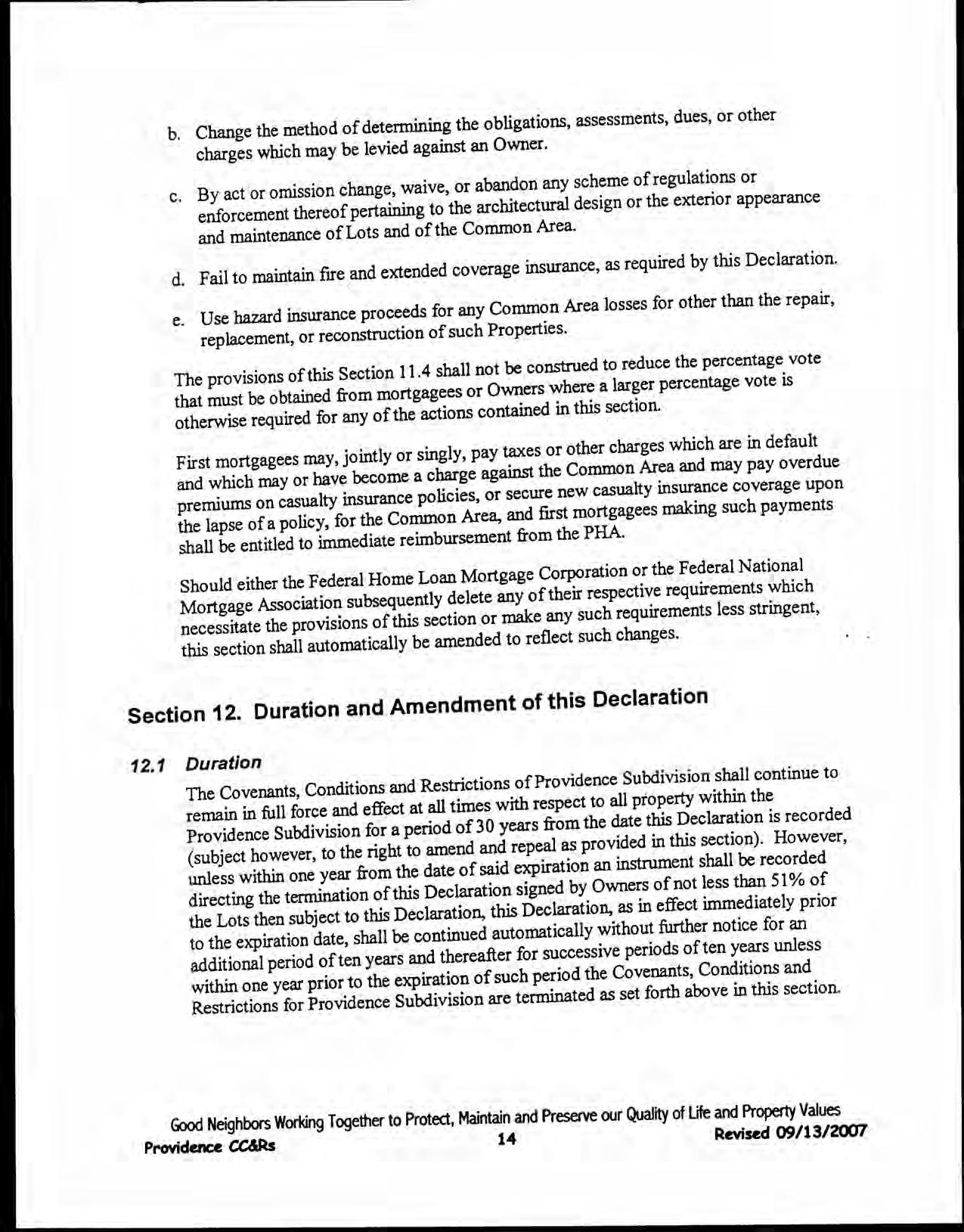 b. Change the method of determining the obligations, assessments, dues, or other charges which may be levied against an Owner.

c. By act or omission change, waive, or abandon any scheme of regulations or enforcement thereof pertaining to the architectural design or the exterior appearance and maintenance of Lots and of the Common Area.

d. Fail to maintain fire and extended coverage insurance, as required by this Declaration.

e. Use hazard insurance proceeds for any Common Area losses for other than the repair, replacement, or reconstruction of such Properties.

The provisions of this Section 11.4 shall not be construed to reduce the percentage vote that must be obtained from mortgagees or Owners where a larger percentage vote is otherwise required for any of the actions contained in this section.

First mortgagees may, jointly or singly, pay taxes or other charges which are in default and which may or have become a charge against the Common Area and may pay overdue premiums on casualty insurance policies, or secure new casualty insurance coverage upon the lapse of a policy, for the Common Area, and first mortgagees making such payments shall be entitled to immediate reimbursement from the PHA.

Should either the Federal Home Loan Mortgage Corporation or the Federal National Mortgage Association subsequently delete any of their respective requirements which necessitate the provisions of this section or make any such requirements less stringent, this section shall automatically be amended to reflect such changes.

Section 12. Duration and Amendment of this Declaration

12.1 Duration

The Covenants, Conditions and Restrictions of Providence Subdivision shall continue to remain in full force and effect at all times with respect to all property within the Providence Subdivision for a period of 30 years from the date this Declaration is recorded (subject however, to the right to amend and repeal as provided in this section). However, unless within one year from the date of said expiration an instrument shall be recorded directing the termination of this Declaration signed by Owners of not less than 51% of the Lots then subject to this Declaration, this Declaration, as in effect immediately prior to the expiration date, shall be continued automatically without further notice for an additional period of ten years and thereafter for successive periods of ten years unless within one year prior to the expiration of such period the Covenants, Conditions and Restrictions for Providence Subdivision are terminated as set forth above in this section.

Good Neighbors Working Together to Protect, Maintain and Preserve our Quality of Life and Property Values
Providence CC&Rs 14 Revised 09/13/2007